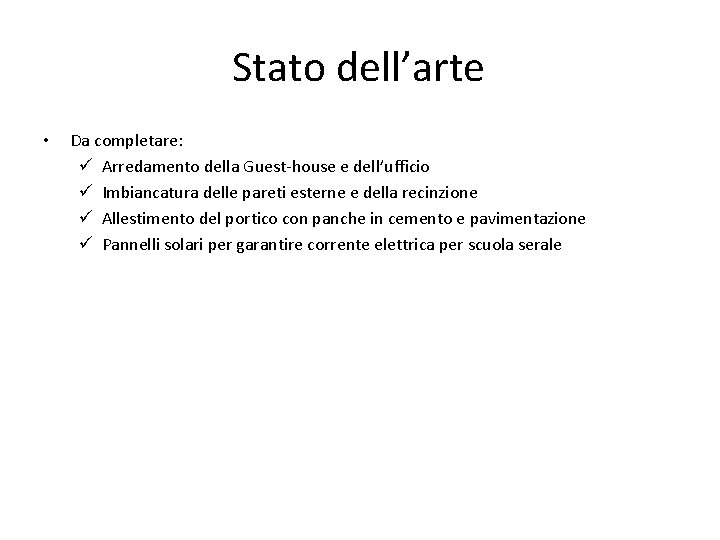 Stato dell'arte

• Da completare:
✓ Arredamento della Guest-house e dell'ufficio
✓ Imbiancatura delle pareti esterne e della recinzione
✓ Allestimento del portico con panche in cemento e pavimentazione
✓ Pannelli solari per garantire corrente elettrica per scuola serale